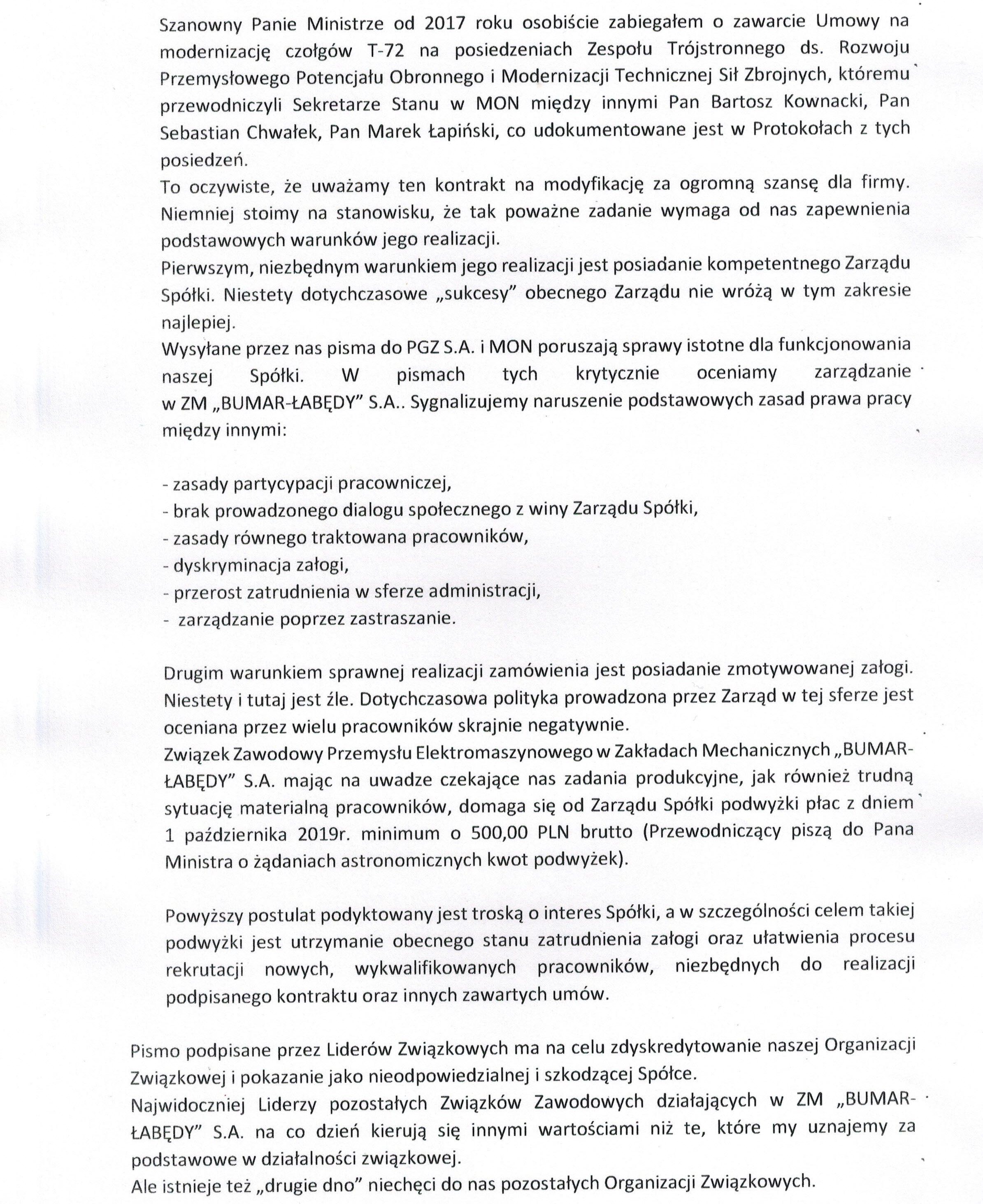 Szanowny Panie Ministrze od 2017 roku osobiście zabiegałem o zawarcie Umowy na modernizację czołgów T-72 na posiedzeniach Zespołu Trójstronnego ds. Rozwoju Przemysłowego Potencjału Obronnego i Modernizacji Technicznej Sił Zbrojnych, któremu przewodniczyli Sekretarze Stanu w MON między innymi Pan Bartosz Kownacki, Pan Sebastian Chwałek, Pan Marek Łapiński, co udokumentowane jest w Protokołach z tych posiedzeń.

To oczywiste, że uważamy ten kontrakt na modyfikację za ogromną szansę dla firmy. Niemniej stoimy na stanowisku, że tak poważne zadanie wymaga od nas zapewnienia podstawowych warunków jego realizacji.

Pierwszym, niezbędnym warunkiem jego realizacji jest posiadanie kompetentnego Zarządu Spółki. Niestety dotychczasowe „sukcesy" obecnego Zarządu nie wróżą w tym zakresie najlepiej.

Wysyłane przez nas pisma do PGZ S.A. i MON poruszają sprawy istotne dla funkcjonowania naszej Spółki. W pismach tych krytycznie oceniamy zarządzanie w ZM „BUMAR-ŁABĘDY" S.A.. Sygnalizujemy naruszenie podstawowych zasad prawa pracy między innymi:

- zasady partycypacji pracowniczej,
- brak prowadzonego dialogu społecznego z winy Zarządu Spółki,
- zasady równego traktowana pracowników,
- dyskryminacja załogi,
- przerost zatrudnienia w sferze administracji,
- zarządzanie poprzez zastraszanie.

Drugim warunkiem sprawnej realizacji zamówienia jest posiadanie zmotywowanej załogi. Niestety i tutaj jest źle. Dotychczasowa polityka prowadzona przez Zarząd w tej sferze jest oceniana przez wielu pracowników skrajnie negatywnie.

Związek Zawodowy Przemysłu Elektromaszynowego w Zakładach Mechanicznych „BUMAR-ŁABĘDY" S.A. mając na uwadze czekające nas zadania produkcyjne, jak również trudną sytuację materialną pracowników, domaga się od Zarządu Spółki podwyżki płac z dniem 1 października 2019r. minimum o 500,00 PLN brutto (Przewodniczący piszą do Pana Ministra o żądaniach astronomicznych kwot podwyżek).

Powyższy postulat podyktowany jest troską o interes Spółki, a w szczególności celem takiej podwyżki jest utrzymanie obecnego stanu zatrudnienia załogi oraz ułatwienia procesu rekrutacji nowych, wykwalifikowanych pracowników, niezbędnych do realizacji podpisanego kontraktu oraz innych zawartych umów.

Pismo podpisane przez Liderów Związkowych ma na celu zdyskredytowanie naszej Organizacji Związkowej i pokazanie jako nieodpowiedzialnej i szkodzącej Spółce.

Najwidoczniej Liderzy pozostałych Związków Zawodowych działających w ZM „BUMAR-ŁABĘDY" S.A. na co dzień kierują się innymi wartościami niż te, które my uznajemy za podstawowe w działalności związkowej.

Ale istnieje też „drugie dno" niechęci do nas pozostałych Organizacji Związkowych.